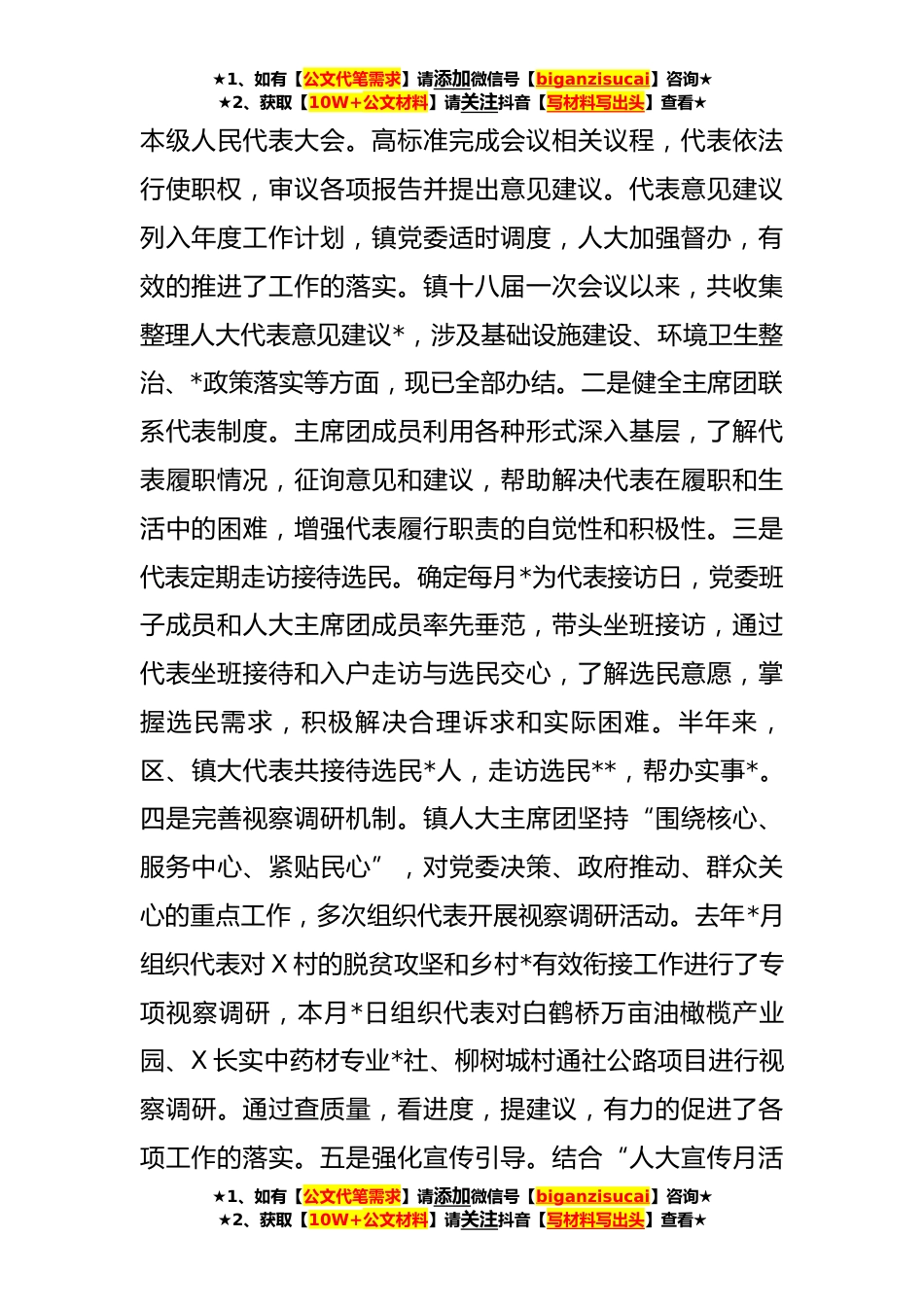 ★1、如有【公文代笔需求】请添加微信号【biganzisucai】咨询★
★2、获取【10W+公文材料】请关注抖音【写材料写出头】查看★

本级人民代表大会。高标准完成会议相关议程，代表依法行使职权，审议各项报告并提出意见建议。代表意见建议列入年度工作计划，镇党委适时调度，人大加强督办，有效的推进了工作的落实。镇十八届一次会议以来，共收集整理人大代表意见建议*，涉及基础设施建设、环境卫生整治、*政策落实等方面，现已全部办结。二是健全主席团联系代表制度。主席团成员利用各种形式深入基层，了解代表履职情况，征询意见和建议，帮助解决代表在履职和生活中的困难，增强代表履行职责的自觉性和积极性。三是代表定期走访接待选民。确定每月*为代表接访日，党委班子成员和人大主席团成员率先垂范，带头坐班接访，通过代表坐班接待和入户走访与选民交心，了解选民意愿，掌握选民需求，积极解决合理诉求和实际困难。半年来，区、镇大代表共接待选民*人，走访选民**，帮办实事*。四是完善视察调研机制。镇人大主席团坚持“围绕核心、服务中心、紧贴民心”，对党委决策、政府推动、群众关心的重点工作，多次组织代表开展视察调研活动。去年*月组织代表对X村的脱贫攻坚和乡村*有效衔接工作进行了专项视察调研，本月*日组织代表对白鹤桥万亩油橄榄产业园、X长实中药材专业*社、柳树城村通社公路项目进行视察调研。通过查质量，看进度，提建议，有力的促进了各项工作的落实。五是强化宣传引导。结合“人大宣传月活

★1、如有【公文代笔需求】请添加微信号【biganzisucai】咨询★
★2、获取【10W+公文材料】请关注抖音【写材料写出头】查看★